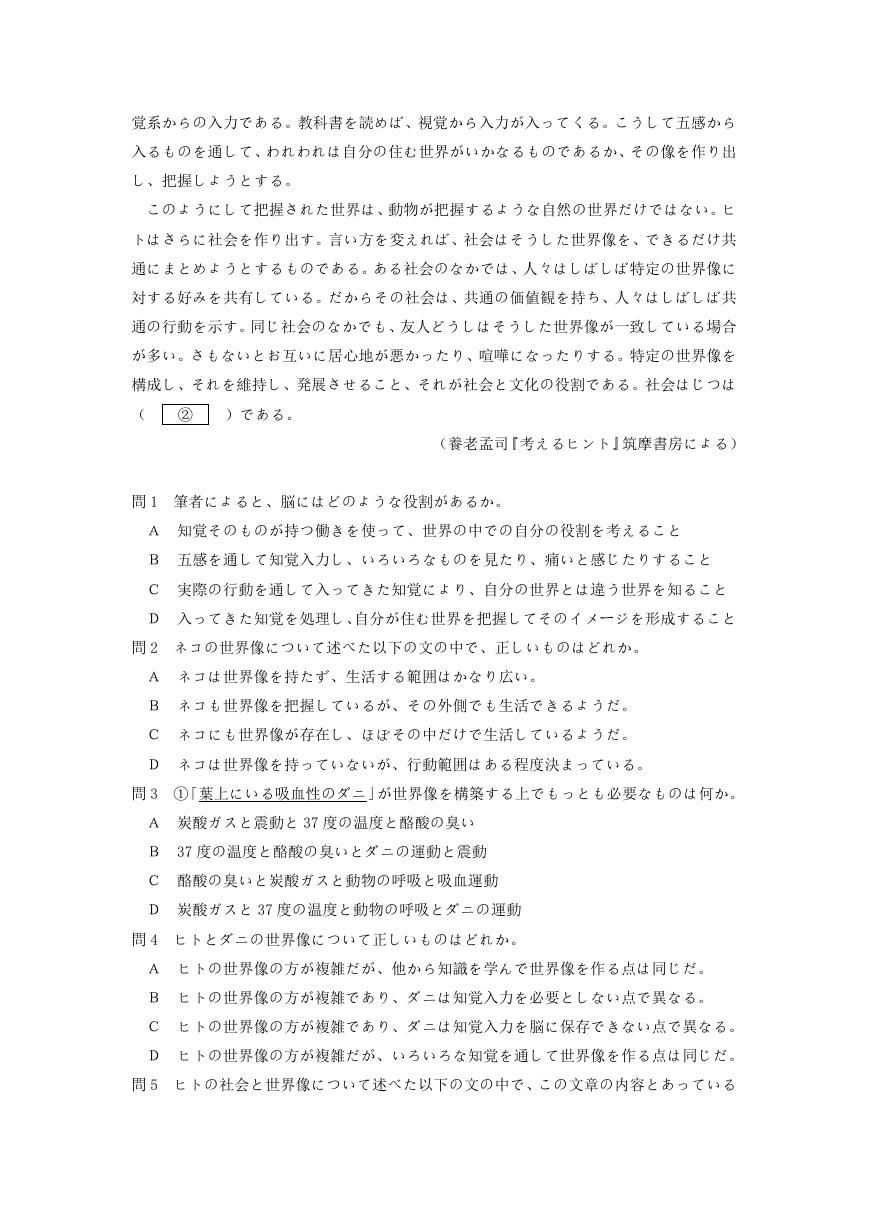 覚系からの入力である。教科書を読めば、視覚から入力が入ってくる。こうして五感から入るものを通して、われわれは自分の住む世界がいかなるものであるか、その像を作り出し、把握しようとする。

このようにして把握された世界は、動物が把握するような自然の世界だけではない。ヒトはさらに社会を作り出す。言い方を変えれば、社会はそうした世界像を、できるだけ共通にまとめようとするものである。ある社会のなかでは、人々はしばしば特定の世界像に対する好みを共有している。だからその社会は、共通の価値観を持ち、人々はしばしば共通の行動を示す。同じ社会のなかでも、友人どうしはそうした世界像が一致している場合が多い。さもないとお互いに居心地が悪かったり、喧嘩になったりする。特定の世界像を構成し、それを維持し、発展させること、それが社会と文化の役割である。社会はじつは（　②　）である。

（養老孟司『考えるヒント』筑摩書房による）

問1　筆者によると、脳にはどのような役割があるか。
A　知覚そのものが持つ働きを使って、世界の中での自分の役割を考えること
B　五感を通して知覚入力し、いろいろなものを見たり、痛いと感じたりすること
C　実際の行動を通して入ってきた知覚により、自分の世界とは違う世界を知ること
D　入ってきた知覚を処理し、自分が住む世界を把握してそのイメージを形成すること
問2　ネコの世界像について述べた以下の文の中で、正しいものはどれか。
A　ネコは世界像を持たず、生活する範囲はかなり広い。
B　ネコも世界像を把握しているが、その外側でも生活できるようだ。
C　ネコにも世界像が存在し、ほぼその中だけで生活しているようだ。
D　ネコは世界像を持っていないが、行動範囲はある程度決まっている。
問3　①「葉上にいる吸血性のダニ」が世界像を構築する上でもっとも必要なものは何か。
A　炭酸ガスと震動と37度の温度と酪酸の臭い
B　37度の温度と酪酸の臭いとダニの運動と震動
C　酪酸の臭いと炭酸ガスと動物の呼吸と吸血運動
D　炭酸ガスと37度の温度と動物の呼吸とダニの運動
問4　ヒトとダニの世界像について正しいものはどれか。
A　ヒトの世界像の方が複雑だが、他から知識を学んで世界像を作る点は同じだ。
B　ヒトの世界像の方が複雑であり、ダニは知覚入力を必要としない点で異なる。
C　ヒトの世界像の方が複雑であり、ダニは知覚入力を脳に保存できない点で異なる。
D　ヒトの世界像の方が複雑だが、いろいろな知覚を通して世界像を作る点は同じだ。
問5　ヒトの社会と世界像について述べた以下の文の中で、この文章の内容とあっている